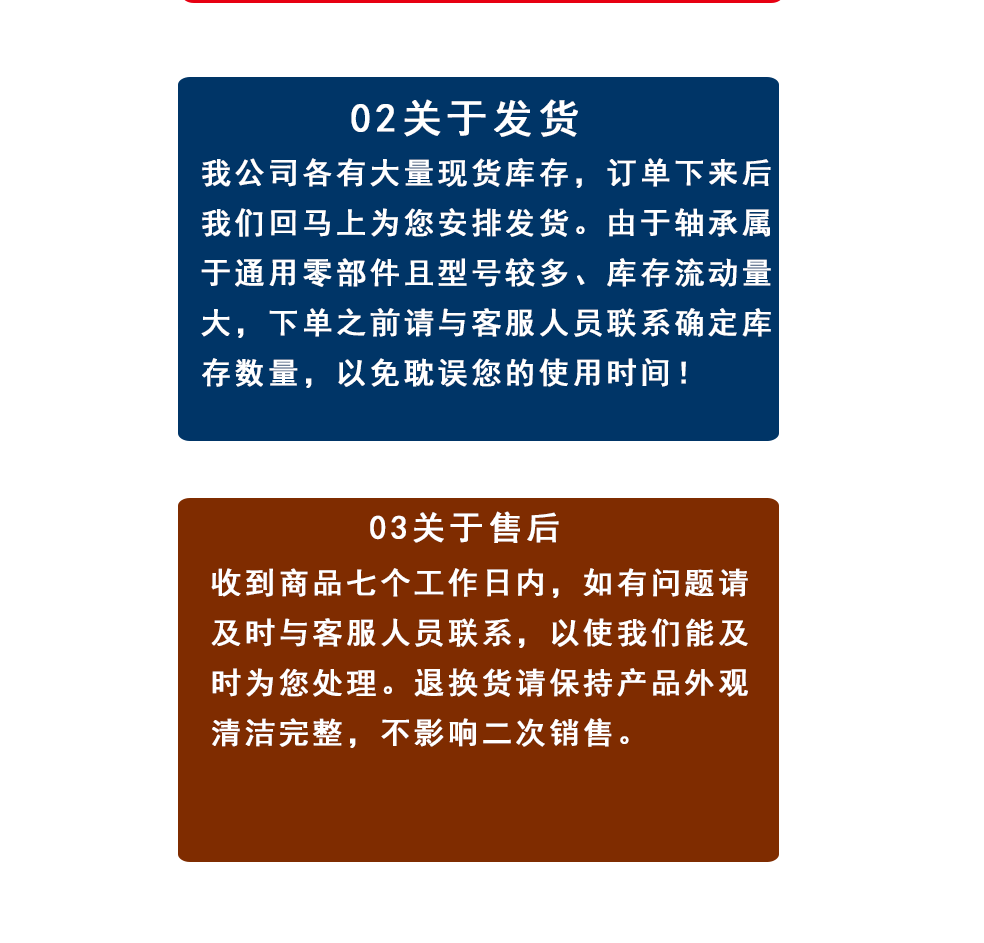 02关于发货

我公司各有大量现货库存，订单下来后我们回马上为您安排发货。由于轴承属于通用零部件且型号较多、库存流动量大，下单之前请与客服人员联系确定库存数量，以免耽误您的使用时间！

03关于售后

收到商品七个工作日内，如有问题请及时与客服人员联系，以使我们能及时为您处理。退换货请保持产品外观清洁完整，不影响二次销售。